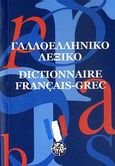 ΓΑΛΛΟΕΛΛΗΝΙΚΟ
ΛΕΞΙΚΟ
DICTIONNAIRE
FRANÇAIS-GREC